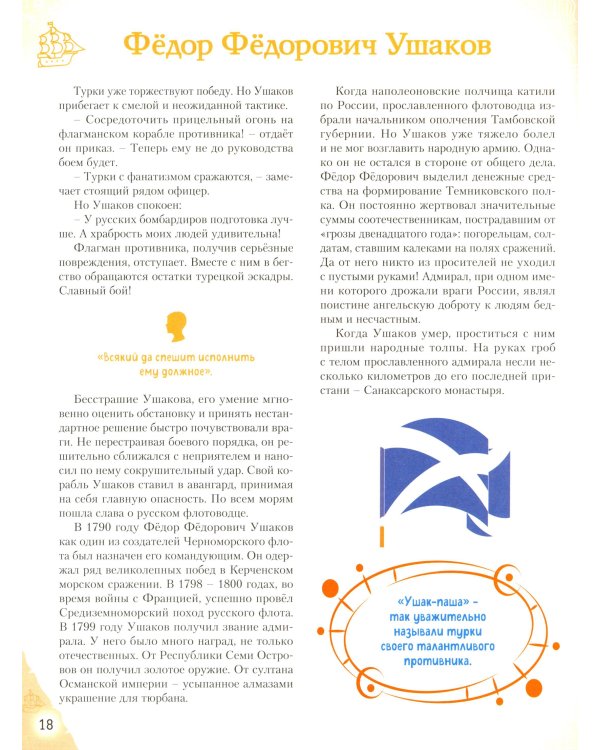 Фёдор Фёдорович Ушаков

Турки уже торжествуют победу. Но Ушаков прибегает к смелой и неожиданной тактике.

– Сосредоточить прицельный огонь на флагманском корабле противника! – отдаёт он приказ. – Теперь ему не до руководства боем будет.

– Турки с фанатизмом сражаются, – замечает стоящий рядом офицер.

Но Ушаков спокоен:

– У русских бомбардиров подготовка лучше. А храбрость моих людей удивительна!

Флагман противника, получив серьёзные повреждения, отступает. Вместе с ним в бегство обращаются остатки турецкой эскадры. Славный бой!

«Всякий да спешит исполнить ему должное».

Бесстрашие Ушакова, его умение мгновенно оценить обстановку и принять нестандартное решение быстро почувствовали враги. Не перестраивая боевого порядка, он решительно сближался с неприятелем и наносил по нему сокрушительный удар. Свой корабль Ушаков ставил в авангард, принимая на себя главную опасность. По всем морям пошла слава о русском флотоводце.

В 1790 году Фёдор Фёдорович Ушаков как один из создателей Черноморского флота был назначен его командующим. Он одержал ряд великолепных побед в Керченском морском сражении. В 1798 – 1800 годах, во время войны с Францией, успешно провёл Средиземноморский поход русского флота. В 1799 году Ушаков получил звание адмирала. У него было много наград, не только отечественных. От Республики Семи Островов он получил золотое оружие. От султана Османской империи – усыпанное алмазами украшение для тюрбана.

Когда наполеоновские полчища катили по России, прославленного флотоводца избрали начальником ополчения Тамбовской губернии. Но Ушаков уже тяжело болел и не мог возглавить народную армию. Однако он не остался в стороне от общего дела. Фёдор Фёдорович выделил денежные средства на формирование Темниковского полка. Он постоянно жертвовал значительные суммы соотечественникам, пострадавшим от «грозы двенадцатого года»: погорельцам, солдатам, ставшим калеками на полях сражений. Да от него никто из просителей не уходил с пустыми руками! Адмирал, при одном имени которого дрожали враги России, являл поистине ангельскую доброту к людям бедным и несчастным.

Когда Ушаков умер, проститься с ним пришли народные толпы. На руках гроб с телом прославленного адмирала несли несколько километров до его последней пристани – Санаксарского монастыря.

«Ушак-паша» – так уважительно называли турки своего талантливого противника.

18